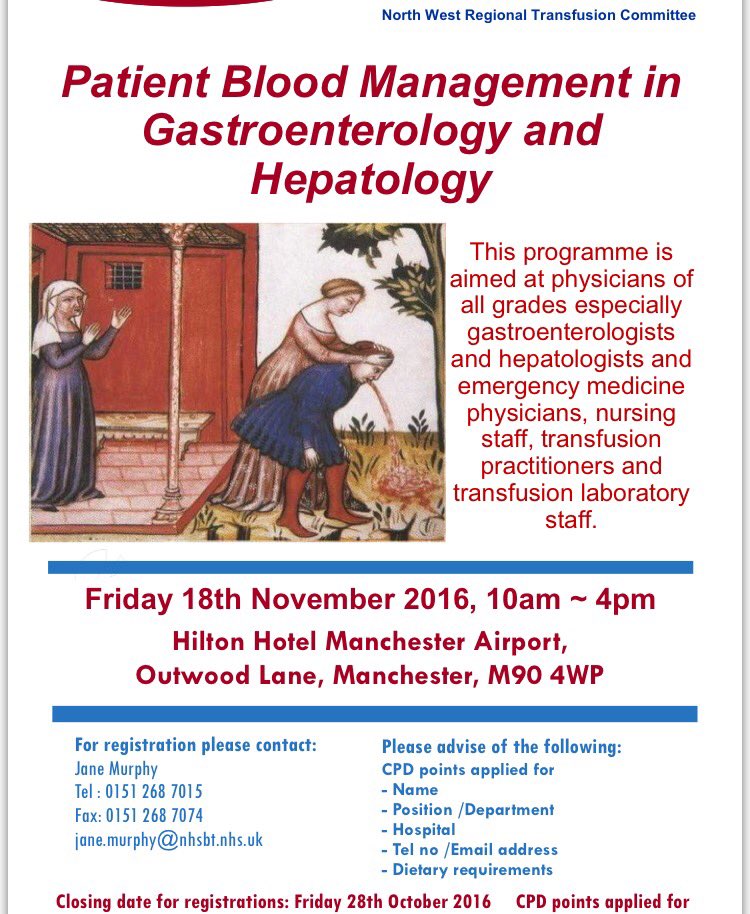 North West Regional Transfusion Committee

Patient Blood Management in Gastroenterology and Hepatology

This programme is aimed at physicians of all grades especially gastroenterologists and hepatologists and emergency medicine physicians, nursing staff, transfusion practitioners and transfusion laboratory staff.

Friday 18th November 2016, 10am ~ 4pm

Hilton Hotel Manchester Airport,
Outwood Lane, Manchester, M90 4WP

For registration please contact:
Jane Murphy
Tel : 0151 268 7015
Fax: 0151 268 7074
jane.murphy@nhsbt.nhs.uk

Please advise of the following:
CPD points applied for
- Name
- Position /Department
- Hospital
- Tel no /Email address
- Dietary requirements

Closing date for registrations: Friday 28th October 2016 CPD points applied for